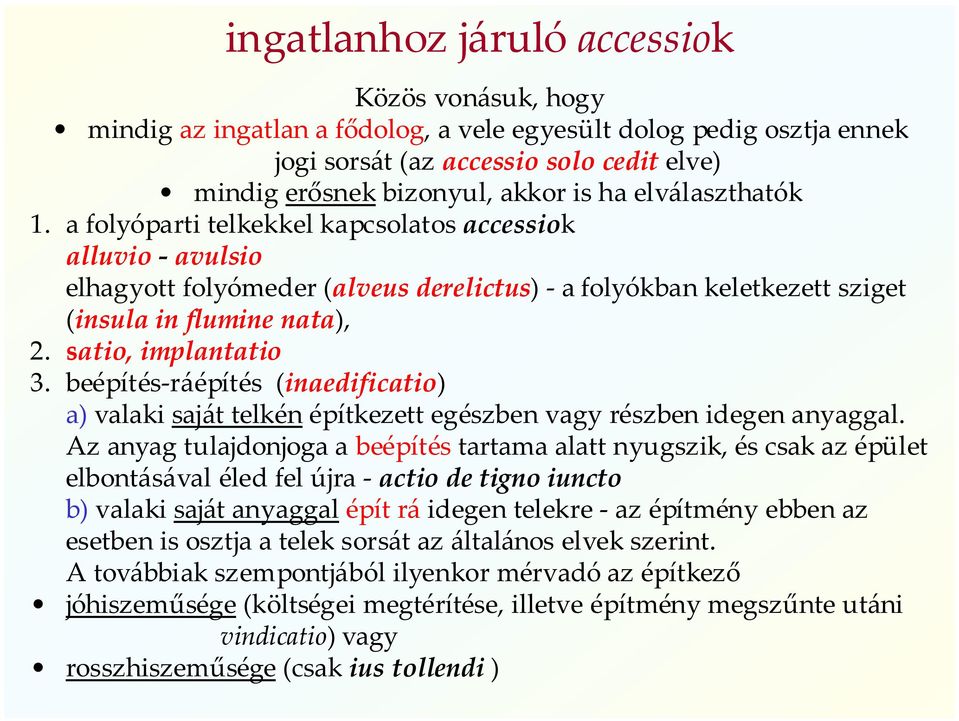 ingatlanhoz járuló accessiok

Közös vonásuk, hogy
• mindig az ingatlan a fődolog, a vele egyesült dolog pedig osztja ennek jogi sorsát (az accessio solo cedit elve)
• mindig erősnek bizonyul, akkor is ha elválaszthatók
1. a folyóparti telkekkel kapcsolatos accessiok
alluvio - avulsio
elhagyott folyómeder (alveus derelictus) - a folyókban keletkezett sziget (insula in flumine nata),
2. satio, implantatio
3. beépítés-ráépítés (inaedificatio)
a) valaki saját telkén építkezett egészben vagy részben idegen anyaggal. Az anyag tulajdonjoga a beépítés tartama alatt nyugszik, és csak az épület elbontásával éled fel újra - actio de tigno iuncto
b) valaki saját anyaggal épít rá idegen telekre - az építmény ebben az esetben is osztja a telek sorsát az általános elvek szerint.
A továbbiak szempontjából ilyenkor mérvadó az építkező
• jóhiszeműsége (költségei megtérítése, illetve építmény megszűnte utáni vindicatio) vagy
• rosszhiszeműsége (csak ius tollendi )